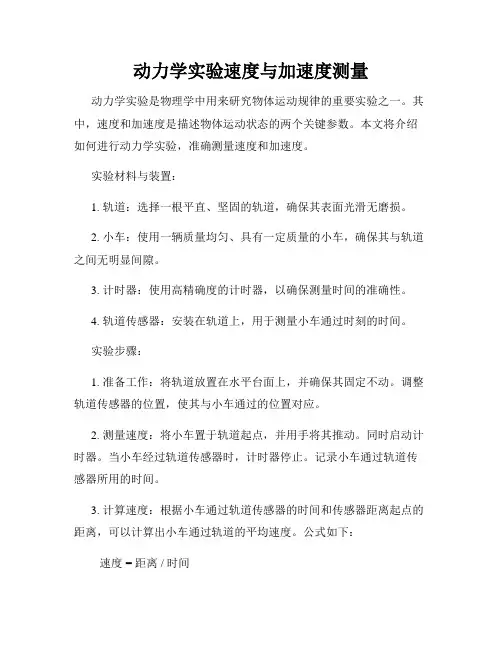 动力学实验速度与加速度测量

动力学实验是物理学中用来研究物体运动规律的重要实验之一。其中，速度和加速度是描述物体运动状态的两个关键参数。本文将介绍如何进行动力学实验，准确测量速度和加速度。

实验材料与装置：

1. 轨道：选择一根平直、坚固的轨道，确保其表面光滑无磨损。

2. 小车：使用一辆质量均匀、具有一定质量的小车，确保其与轨道之间无明显间隙。

3. 计时器：使用高精确度的计时器，以确保测量时间的准确性。

4. 轨道传感器：安装在轨道上，用于测量小车通过时刻的时间。

实验步骤：

1. 准备工作：将轨道放置在水平台面上，并确保其固定不动。调整轨道传感器的位置，使其与小车通过的位置对应。

2. 测量速度：将小车置于轨道起点，并用手将其推动。同时启动计时器。当小车经过轨道传感器时，计时器停止。记录小车通过轨道传感器所用的时间。

3. 计算速度：根据小车通过轨道传感器的时间和传感器距离起点的距离，可以计算出小车通过轨道的平均速度。公式如下：

速度 = 距离 / 时间